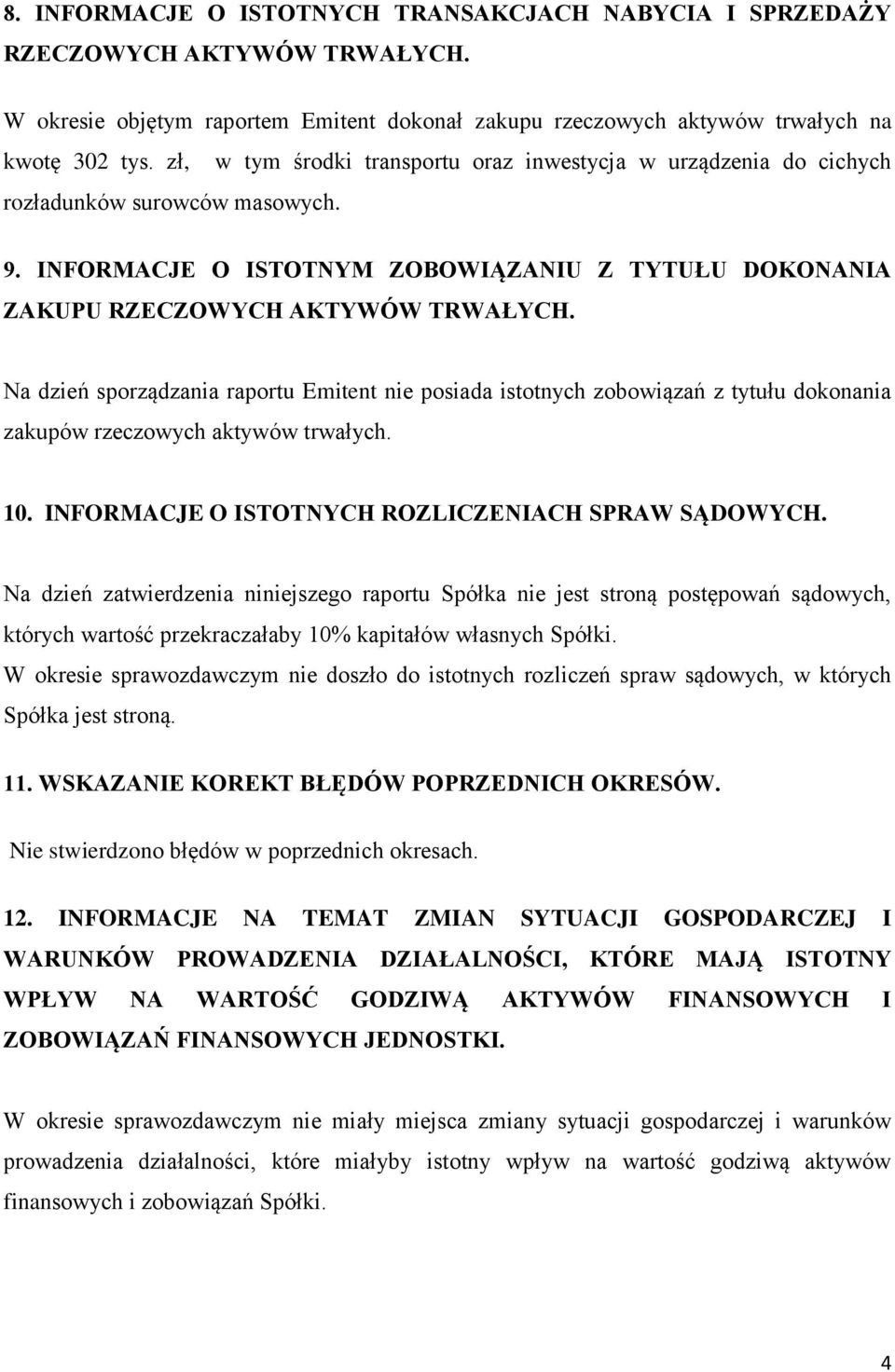 8. INFORMACJE O ISTOTNYCH TRANSAKCJACH NABYCIA I SPRZEDAŻY RZECZOWYCH AKTYWÓW TRWAŁYCH.

W okresie objętym raportem Emitent dokonał zakupu rzeczowych aktywów trwałych na kwotę 302 tys. zł, w tym środki transportu oraz inwestycja w urządzenia do cichych rozładunków surowców masowych.

9. INFORMACJE O ISTOTNYM ZOBOWIĄZANIU Z TYTUŁU DOKONANIA ZAKUPU RZECZOWYCH AKTYWÓW TRWAŁYCH.

Na dzień sporządzania raportu Emitent nie posiada istotnych zobowiązań z tytułu dokonania zakupów rzeczowych aktywów trwałych.

10. INFORMACJE O ISTOTNYCH ROZLICZENIACH SPRAW SĄDOWYCH.

Na dzień zatwierdzenia niniejszego raportu Spółka nie jest stroną postępowań sądowych, których wartość przekraczałaby 10% kapitałów własnych Spółki.
W okresie sprawozdawczym nie doszło do istotnych rozliczeń spraw sądowych, w których Spółka jest stroną.

11. WSKAZANIE KOREKT BŁĘDÓW POPRZEDNICH OKRESÓW.

Nie stwierdzono błędów w poprzednich okresach.

12. INFORMACJE NA TEMAT ZMIAN SYTUACJI GOSPODARCZEJ I WARUNKÓW PROWADZENIA DZIAŁALNOŚCI, KTÓRE MAJĄ ISTOTNY WPŁYW NA WARTOŚĆ GODZIWĄ AKTYWÓW FINANSOWYCH I ZOBOWIĄZAŃ FINANSOWYCH JEDNOSTKI.

W okresie sprawozdawczym nie miały miejsca zmiany sytuacji gospodarczej i warunków prowadzenia działalności, które miałyby istotny wpływ na wartość godziwą aktywów finansowych i zobowiązań Spółki.

4